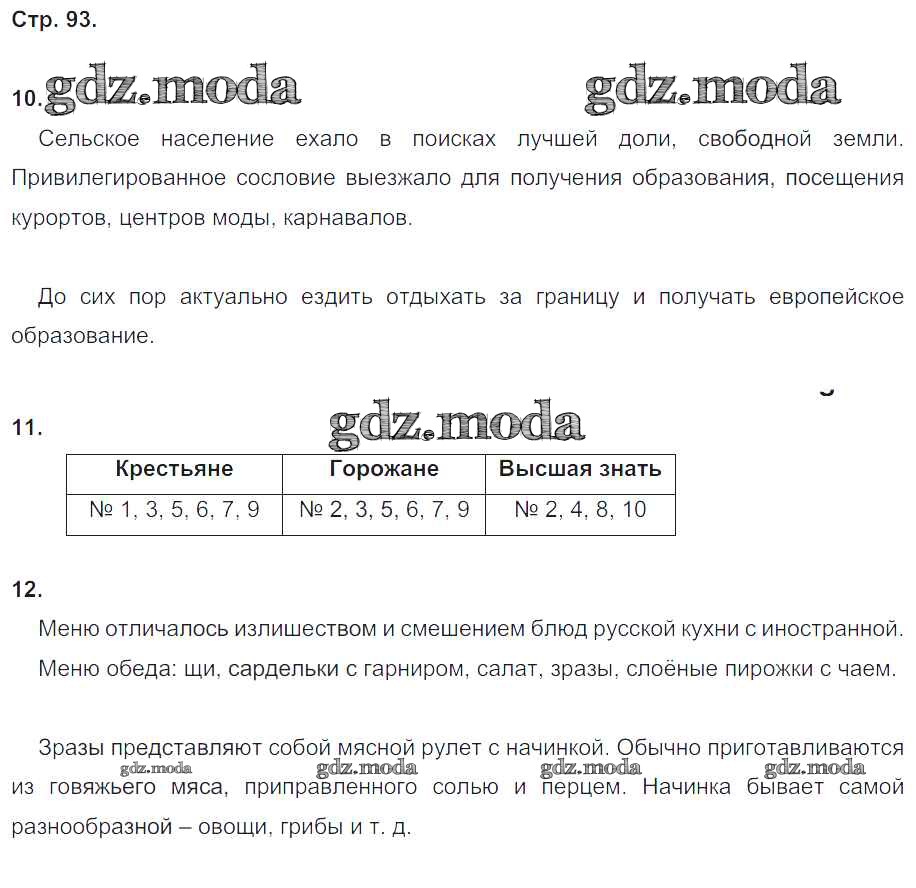 Стр. 93.

10. gdz.moda gdz.moda

Сельское население ехало в поисках лучшей доли, свободной земли. Привилегированное сословие выезжало для получения образования, посещения курортов, центров моды, карнавалов.

До сих пор актуально ездить отдыхать за границу и получать европейское образование.

11. gdz.moda

| Крестьяне | Горожане | Высшая знать |
|---|---|---|
| № 1, 3, 5, 6, 7, 9 | № 2, 3, 5, 6, 7, 9 | № 2, 4, 8, 10 |

12.

Меню отличалось излишеством и смешением блюд русской кухни с иностранной.

Меню обеда: щи, сардельки с гарниром, салат, зразы, слоёные пирожки с чаем.

Зразы представляют собой мясной рулет с начинкой. Обычно приготавливаются из говяжьего мяса, приправленного солью и перцем. Начинка бывает самой разнообразной – овощи, грибы и т. д.

gdz.moda gdz.moda gdz.moda gdz.moda